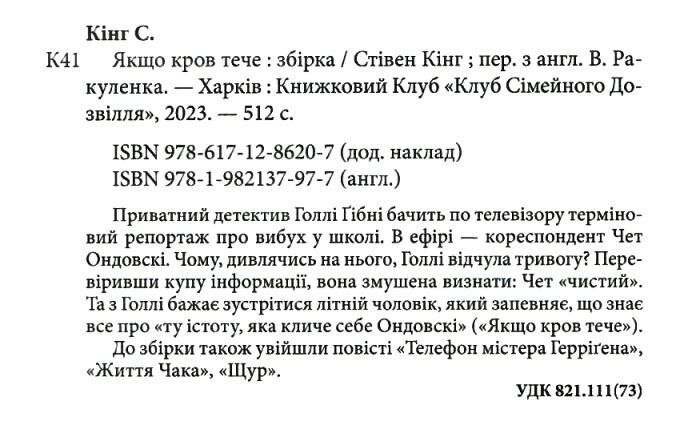 Кінг С.

К41 Якщо кров тече : збірка / Стівен Кінг ; пер. з англ. В. Ракуленка. — Харків : Книжковий Клуб «Клуб Сімейного Дозвілля», 2023. — 512 с.

ISBN 978-617-12-8620-7 (дод. наклад)
ISBN 978-1-982137-97-7 (англ.)

Приватний детектив Голлі Ґібні бачить по телевізору терміновий репортаж про вибух у школі. В ефірі — кореспондент Чет Ондовскі. Чому, дивлячись на нього, Голлі відчула тривогу? Перевіривши купу інформації, вона змушена визнати: Чет «чистий». Та з Голлі бажає зустрітися літній чоловік, який запевняє, що знає все про «ту істоту, яка кличе себе Ондовскі» («Якщо кров тече»).

До збірки також увійшли повісті «Телефон містера Герріґена», «Життя Чака», «Щур».

УДК 821.111(73)